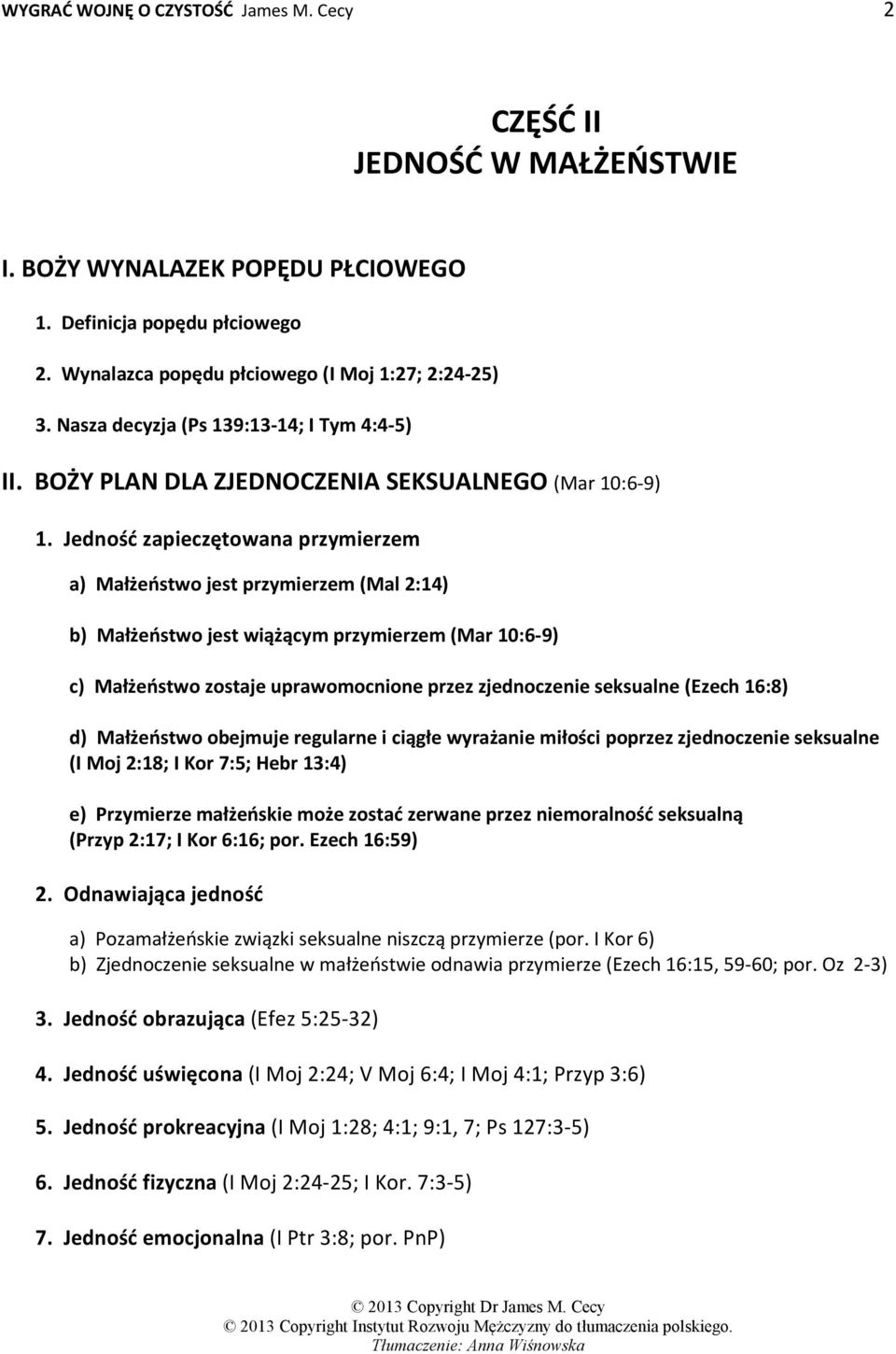 WYGRAĆ WOJNĘ O CZYSTOŚĆ James M. Cecy 2

CZĘŚĆ II
JEDNOŚĆ W MAŁŻEŃSTWIE

I. BOŻY WYNALAZEK POPĘDU PŁCIOWEGO

1. Definicja popędu płciowego

2. Wynalazca popędu płciowego (I Moj 1:27; 2:24-25)

3. Nasza decyzja (Ps 139:13-14; I Tym 4:4-5)

II. BOŻY PLAN DLA ZJEDNOCZENIA SEKSUALNEGO (Mar 10:6-9)

1. Jedność zapieczętowana przymierzem

a) Małżeństwo jest przymierzem (Mal 2:14)

b) Małżeństwo jest wiążącym przymierzem (Mar 10:6-9)

c) Małżeństwo zostaje uprawomocnione przez zjednoczenie seksualne (Ezech 16:8)

d) Małżeństwo obejmuje regularne i ciągłe wyrażanie miłości poprzez zjednoczenie seksualne (I Moj 2:18; I Kor 7:5; Hebr 13:4)

e) Przymierze małżeńskie może zostać zerwane przez niemoralność seksualną (Przyp 2:17; I Kor 6:16; por. Ezech 16:59)

2. Odnawiająca jedność

a) Pozamałżeńskie związki seksualne niszczą przymierze (por. I Kor 6)
b) Zjednoczenie seksualne w małżeństwie odnawia przymierze (Ezech 16:15, 59-60; por. Oz 2-3)

3. Jedność obrazująca (Efez 5:25-32)

4. Jedność uświęcona (I Moj 2:24; V Moj 6:4; I Moj 4:1; Przyp 3:6)

5. Jedność prokreacyjna (I Moj 1:28; 4:1; 9:1, 7; Ps 127:3-5)

6. Jedność fizyczna (I Moj 2:24-25; I Kor. 7:3-5)

7. Jedność emocjonalna (I Ptr 3:8; por. PnP)

© 2013 Copyright Dr James M. Cecy
© 2013 Copyright Instytut Rozwoju Mężczyzny do tłumaczenia polskiego.
Tłumaczenie: Anna Wiśnowska